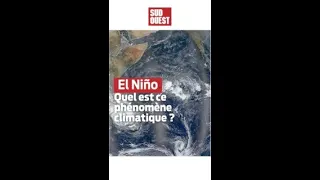 SUD OUEST

El Niño

Quel est ce phénomène climatique ?